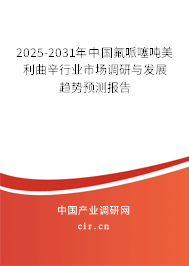 2025-2031年中国氟哌噻吨美利曲辛行业市场调研与发展趋势预测报告

中国产业调研网

cir.cn